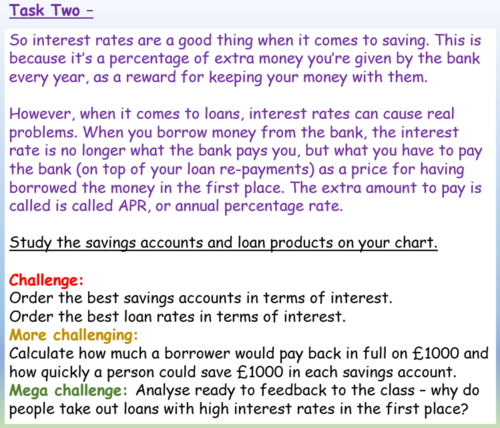 Task Two –

So interest rates are a good thing when it comes to saving. This is because it's a percentage of extra money you're given by the bank every year, as a reward for keeping your money with them.

However, when it comes to loans, interest rates can cause real problems. When you borrow money from the bank, the interest rate is no longer what the bank pays you, but what you have to pay the bank (on top of your loan re-payments) as a price for having borrowed the money in the first place. The extra amount to pay is called is called APR, or annual percentage rate.

Study the savings accounts and loan products on your chart.

Challenge:
Order the best savings accounts in terms of interest.
Order the best loan rates in terms of interest.
More challenging:
Calculate how much a borrower would pay back in full on £1000 and how quickly a person could save £1000 in each savings account.
Mega challenge: Analyse ready to feedback to the class – why do people take out loans with high interest rates in the first place?